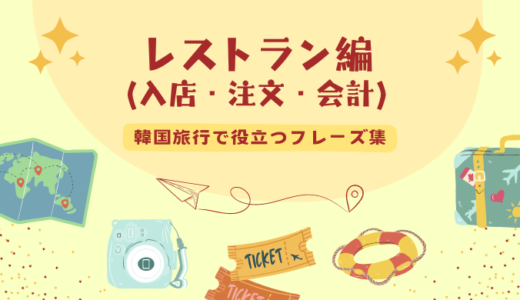 レストラン編
(入店・注文・会計)

韓国旅行で役立つフレーズ集

TICKET

TICKET